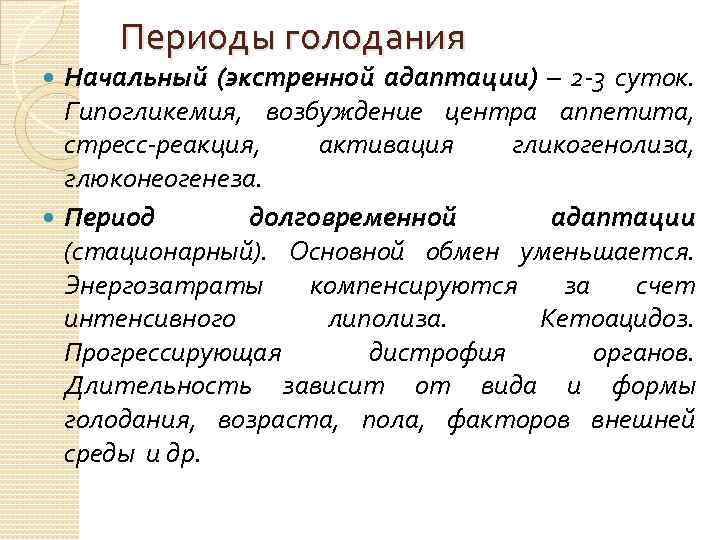 Периоды голодания

Начальный (экстренной адаптации) – 2-3 суток. Гипогликемия, возбуждение центра аппетита, стресс-реакция, активация гликогенолиза, глюконеогенеза.

Период долговременной адаптации (стационарный). Основной обмен уменьшается. Энергозатраты компенсируются за счет интенсивного липолиза. Кетоацидоз. Прогрессирующая дистрофия органов. Длительность зависит от вида и формы голодания, возраста, пола, факторов внешней среды и др.